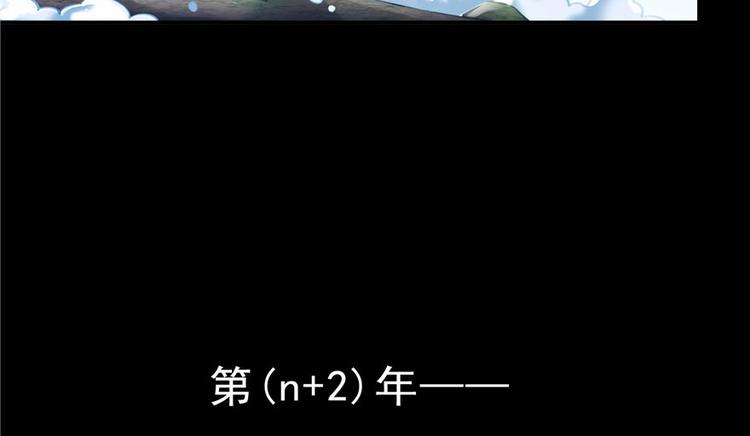 第(n+2)年——